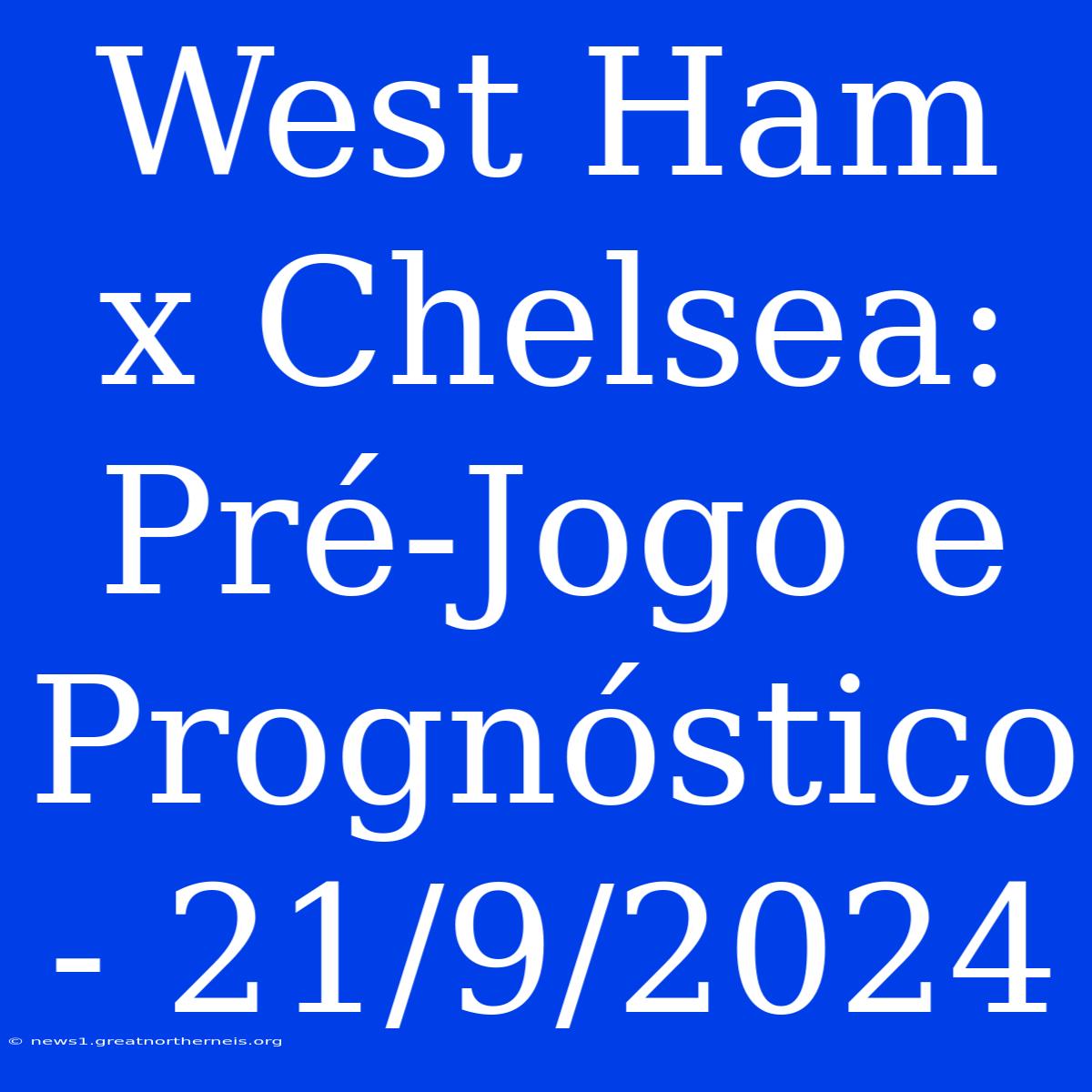 West Ham x Chelsea: Pré-Jogo e Prognóstico - 21/9/2024

© news1.greatnortherneis.org